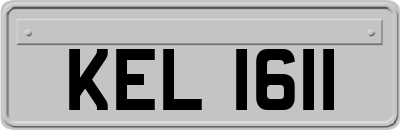 KEL 1611